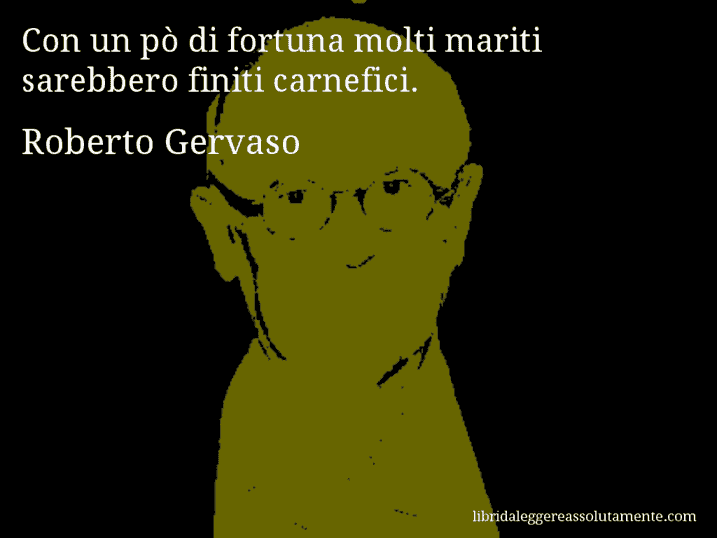 Con un pò di fortuna molti mariti sarebbero finiti carnefici.

Roberto Gervaso

libridaleggereassolutamente.com